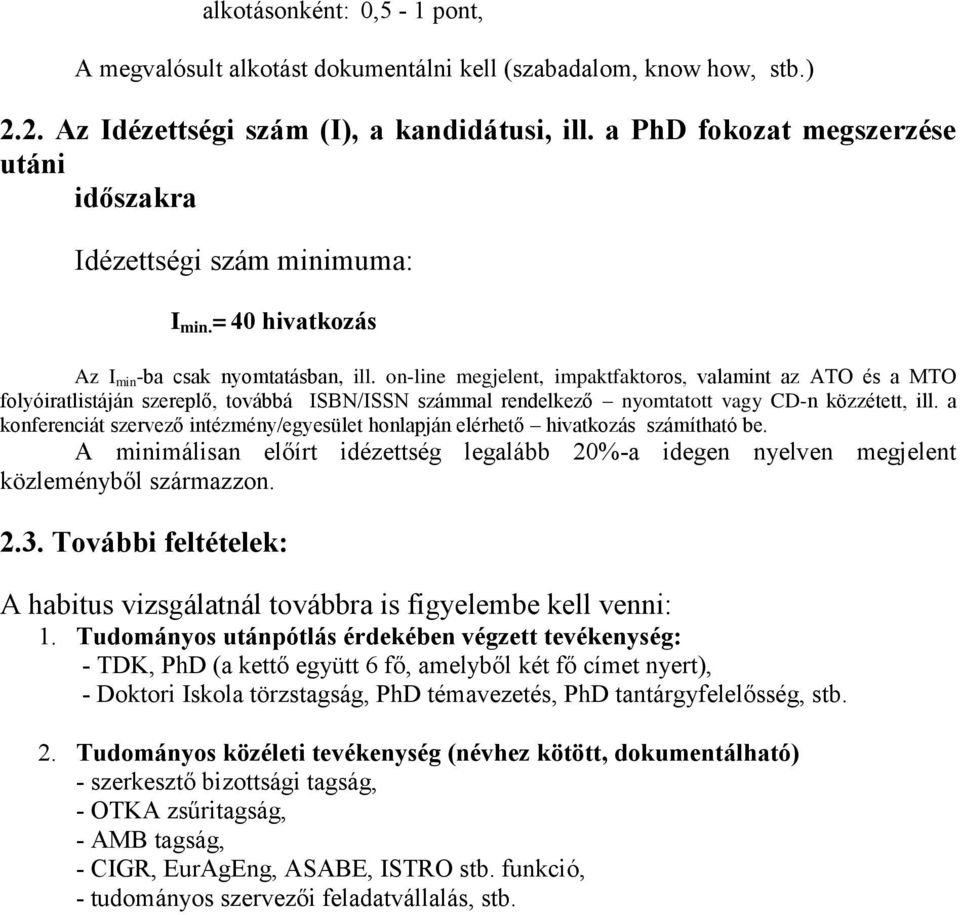 alkotásonként: 0,5 - 1 pont,

A megvalósult alkotást dokumentálni kell (szabadalom, know how, stb.)

2.2. Az Idézettségi szám (I), a kandidátusi, ill. a PhD fokozat megszerzése utáni időszakra

Idézettségi szám minimuma:

$I_{min.}$= 40 hivatkozás

Az $I_{min}$-ba csak nyomtatásban, ill. on-line megjelent, impaktfaktoros, valamint az ATO és a MTO folyóiratlistáján szereplő, továbbá ISBN/ISSN számmal rendelkező – nyomtatott vagy CD-n közzétett, ill. a konferenciát szervező intézmény/egyesület honlapján elérhető – hivatkozás számítható be.
A minimálisan előírt idézettség legalább 20%-a idegen nyelven megjelent közleményből származzon.

2.3. További feltételek:

A habitus vizsgálatnál továbbra is figyelembe kell venni:
1. Tudományos utánpótlás érdekében végzett tevékenység:
- TDK, PhD (a kettő együtt 6 fő, amelyből két fő címet nyert),
- Doktori Iskola törzstagság, PhD témavezetés, PhD tantárgyfelelősség, stb.

2. Tudományos közéleti tevékenység (névhez kötött, dokumentálható)
- szerkesztő bizottsági tagság,
- OTKA zsűritagság,
- AMB tagság,
- CIGR, EurAgEng, ASABE, ISTRO stb. funkció,
- tudományos szervezői feladatvállalás, stb.